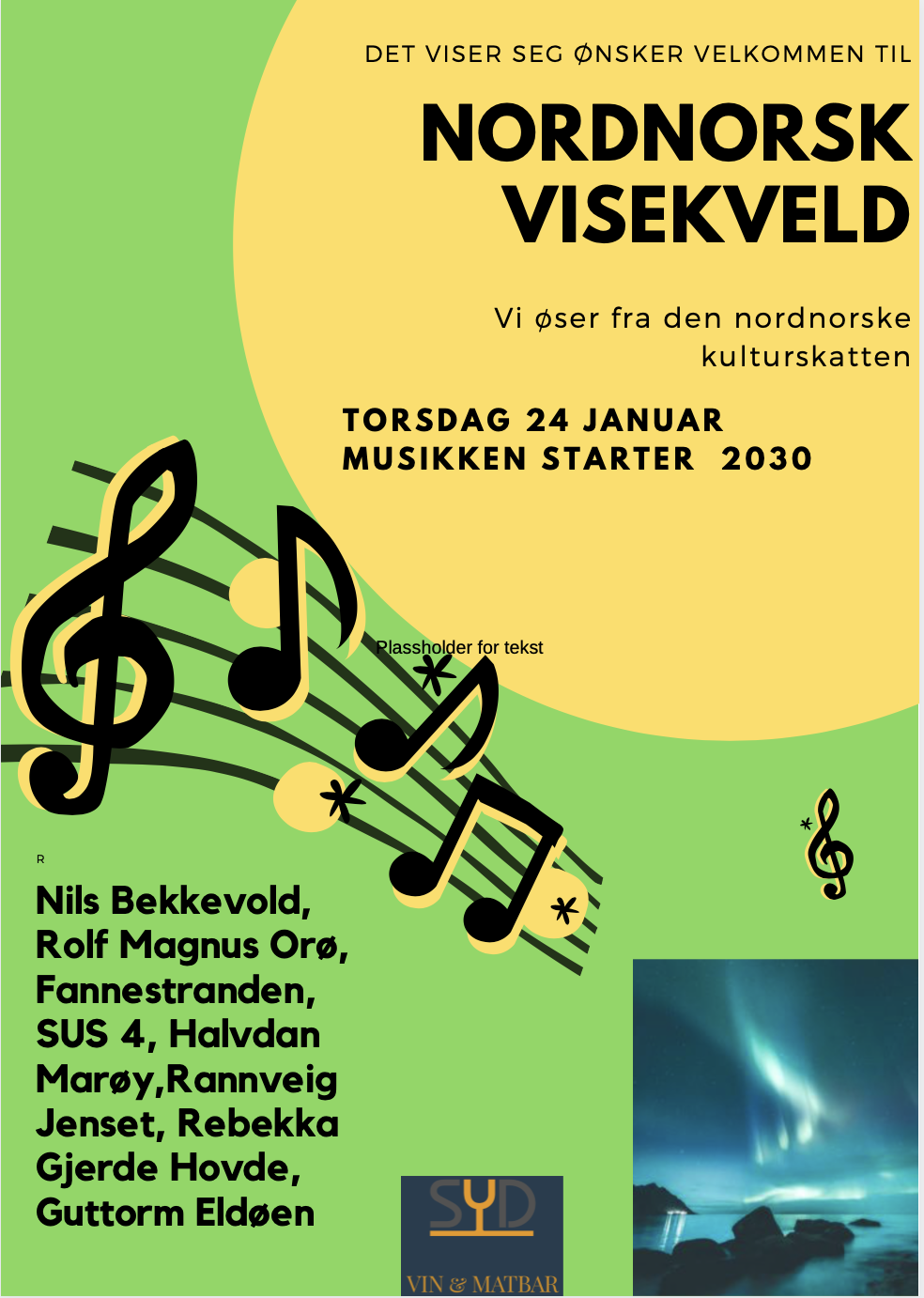 DET VISER SEG ØNSKER VELKOMMEN TIL

NORDNORSK VISEKVELD

Vi øser fra den nordnorske kulturskatten

TORSDAG 24 JANUAR
MUSIKKEN STARTER 2030

Plassholder for tekst

R

Nils Bekkevold, Rolf Magnus Orø, Fannestranden, SUS 4, Halvdan Marøy,Rannveig Jenset, Rebekka Gjerde Hovde, Guttorm Eldøen

SYD
VIN & MATBAR